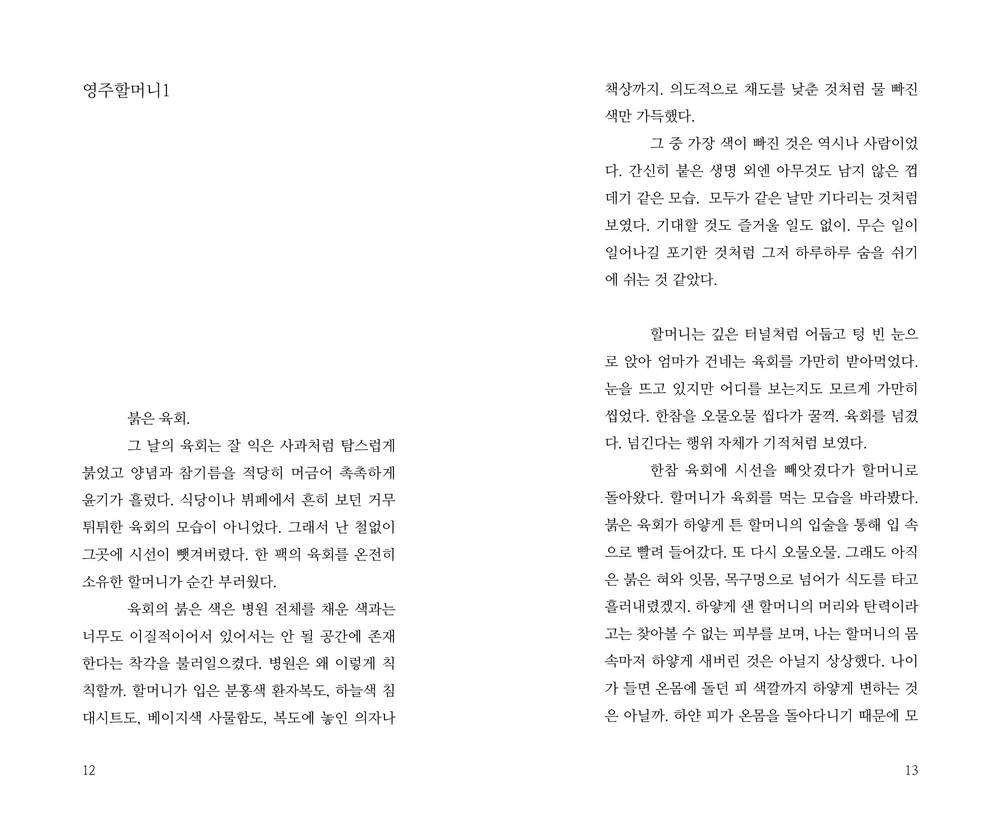 영주할머니1

붉은 육회.

그 날의 육회는 잘 익은 사과처럼 탐스럽게 붉었고 양념과 참기름을 적당히 머금어 촉촉하게 윤기가 흘렀다. 식당이나 뷔페에서 흔히 보던 거무튀튀한 육회의 모습이 아니었다. 그래서 난 철없이 그곳에 시선이 뺏겨버렸다. 한 팩의 육회를 온전히 소유한 할머니가 순간 부러웠다.

육회의 붉은 색은 병원 전체를 채운 색과는 너무도 이질적이어서 있어서는 안 될 공간에 존재한다는 착각을 불러일으켰다. 병원은 왜 이렇게 칙칙할까. 할머니가 입은 분홍색 환자복도, 하늘색 침대시트도, 베이지색 사물함도, 복도에 놓인 의자나

12

책상까지. 의도적으로 채도를 낮춘 것처럼 물 빠진 색만 가득했다.

그 중 가장 색이 빠진 것은 역시나 사람이었다. 간신히 붙은 생명 외엔 아무것도 남지 않은 껍데기 같은 모습. 모두가 같은 날만 기다리는 것처럼 보였다. 기대할 것도 즐거울 일도 없이. 무슨 일이 일어나길 포기한 것처럼 그저 하루하루 숨을 쉬기에 쉬는 것 같았다.

할머니는 깊은 터널처럼 어둡고 텅 빈 눈으로 앉아 엄마가 건네는 육회를 가만히 받아먹었다. 눈을 뜨고 있지만 어디를 보는지도 모르게 가만히 씹었다. 한참을 오물오물 씹다가 꿀꺽. 육회를 넘겼다. 넘긴다는 행위 자체가 기적처럼 보였다.

한참 육회에 시선을 빼앗겼다가 할머니로 돌아왔다. 할머니가 육회를 먹는 모습을 바라봤다. 붉은 육회가 하얗게 튼 할머니의 입술을 통해 입 속으로 빨려 들어갔다. 또 다시 오물오물. 그래도 아직은 붉은 혀와 잇몸, 목구멍으로 넘어가 식도를 타고 흘러내렸겠지. 하얗게 샌 할머니의 머리와 탄력이라고는 찾아볼 수 없는 피부를 보며, 나는 할머니의 몸 속마저 하얗게 새버린 것은 아닐지 상상했다. 나이가 들면 온몸에 돌던 피 색깔까지 하얗게 변하는 것은 아닐까. 하얀 피가 온몸을 돌아다니기 때문에 모

13